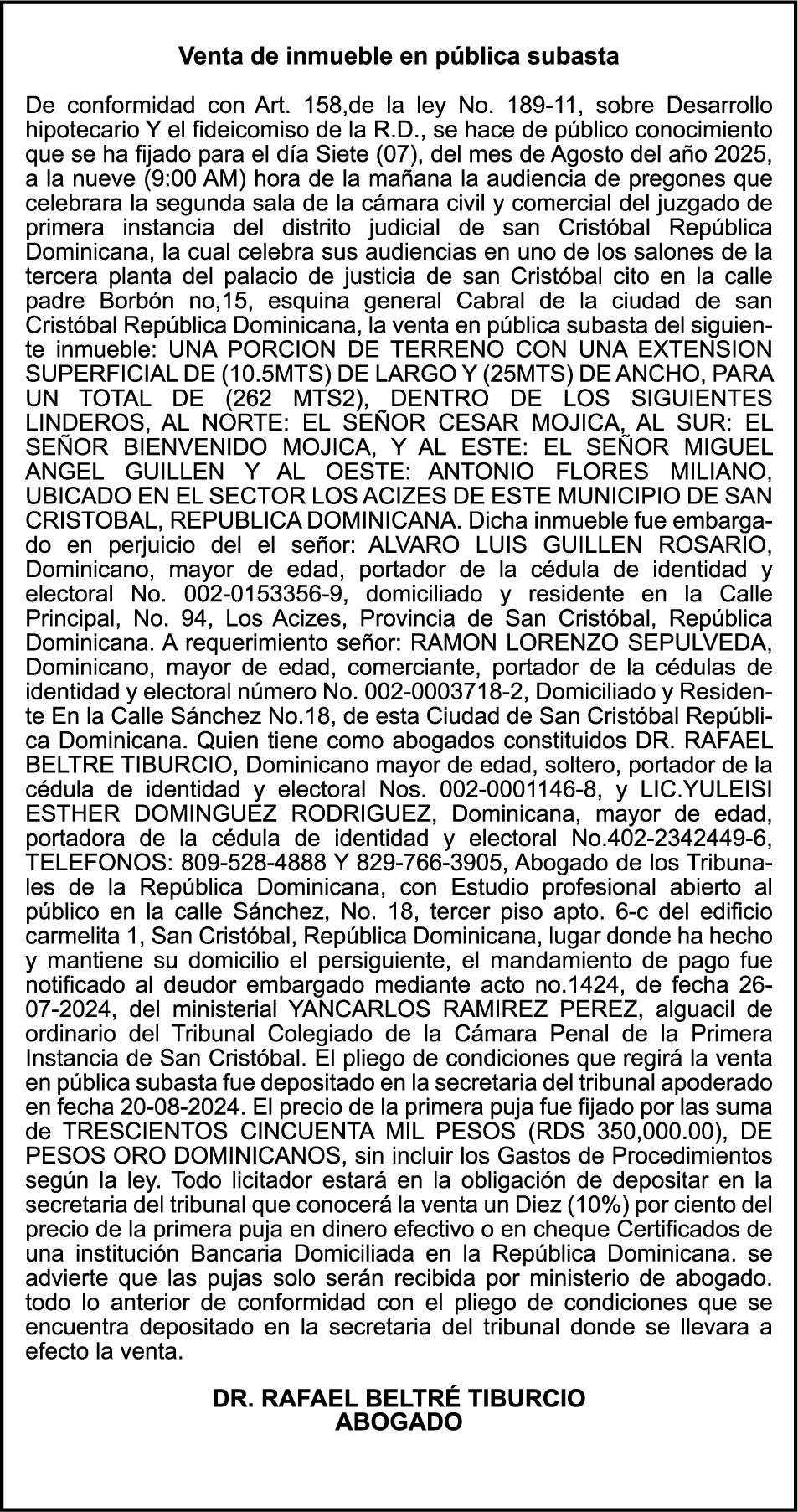 Venta de inmueble en pública subasta

De conformidad con Art. 158,de la ley No. 189-11, sobre Desarrollo hipotecario Y el fideicomiso de la R.D., se hace de público conocimiento que se ha fijado para el día Siete (07), del mes de Agosto del año 2025, a la nueve (9:00 AM) hora de la mañana la audiencia de pregones que celebrara la segunda sala de la cámara civil y comercial del juzgado de primera instancia del distrito judicial de san Cristóbal República Dominicana, la cual celebra sus audiencias en uno de los salones de la tercera planta del palacio de justicia de san Cristóbal cito en la calle padre Borbón no,15, esquina general Cabral de la ciudad de san Cristóbal República Dominicana, la venta en pública subasta del siguiente inmueble: UNA PORCION DE TERRENO CON UNA EXTENSION SUPERFICIAL DE (10.5MTS) DE LARGO Y (25MTS) DE ANCHO, PARA UN TOTAL DE (262 MTS2), DENTRO DE LOS SIGUIENTES LINDEROS, AL NORTE: EL SEÑOR CESAR MOJICA, AL SUR: EL SEÑOR BIENVENIDO MOJICA, Y AL ESTE: EL SEÑOR MIGUEL ANGEL GUILLEN Y AL OESTE: ANTONIO FLORES MILIANO, UBICADO EN EL SECTOR LOS ACIZES DE ESTE MUNICIPIO DE SAN CRISTOBAL, REPUBLICA DOMINICANA. Dicha inmueble fue embargado en perjuicio del el señor: ALVARO LUIS GUILLEN ROSARIO, Dominicano, mayor de edad, portador de la cédula de identidad y electoral No. 002-0153356-9, domiciliado y residente en la Calle Principal, No. 94, Los Acizes, Provincia de San Cristóbal, República Dominicana. A requerimiento señor: RAMON LORENZO SEPULVEDA, Dominicano, mayor de edad, comerciante, portador de la cédulas de identidad y electoral número No. 002-0003718-2, Domiciliado y Residente En la Calle Sánchez No.18, de esta Ciudad de San Cristóbal República Dominicana. Quien tiene como abogados constituidos DR. RAFAEL BELTRE TIBURCIO, Dominicano mayor de edad, soltero, portador de la cédula de identidad y electoral Nos. 002-0001146-8, y LIC.YULEISI ESTHER DOMINGUEZ RODRIGUEZ, Dominicana, mayor de edad, portadora de la cédula de identidad y electoral No.402-2342449-6, TELEFONOS: 809-528-4888 Y 829-766-3905, Abogado de los Tribunales de la República Dominicana, con Estudio profesional abierto al público en la calle Sánchez, No. 18, tercer piso apto. 6-c del edificio carmelita 1, San Cristóbal, República Dominicana, lugar donde ha hecho y mantiene su domicilio el persiguiente, el mandamiento de pago fue notificado al deudor embargado mediante acto no.1424, de fecha 26-07-2024, del ministerial YANCARLOS RAMIREZ PEREZ, alguacil de ordinario del Tribunal Colegiado de la Cámara Penal de la Primera Instancia de San Cristóbal. El pliego de condiciones que regirá la venta en pública subasta fue depositado en la secretaria del tribunal apoderado en fecha 20-08-2024. El precio de la primera puja fue fijado por las suma de TRESCIENTOS CINCUENTA MIL PESOS (RDS 350,000.00), DE PESOS ORO DOMINICANOS, sin incluir los Gastos de Procedimientos según la ley. Todo licitador estará en la obligación de depositar en la secretaria del tribunal que conocerá la venta un Diez (10%) por ciento del precio de la primera puja en dinero efectivo o en cheque Certificados de una institución Bancaria Domiciliada en la República Dominicana. se advierte que las pujas solo serán recibida por ministerio de abogado. todo lo anterior de conformidad con el pliego de condiciones que se encuentra depositado en la secretaria del tribunal donde se llevara a efecto la venta.

DR. RAFAEL BELTRÉ TIBURCIO
ABOGADO